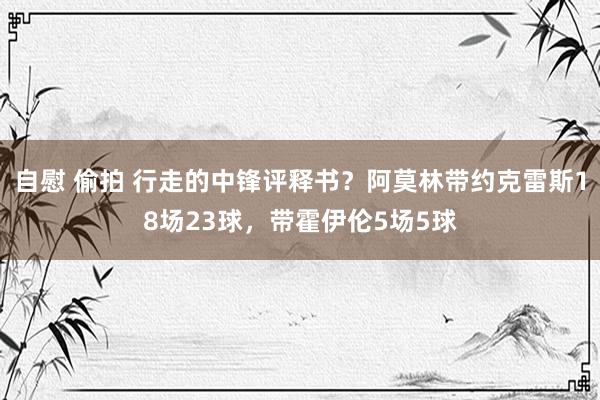 自慰 偷拍 行走的中锋评释书？阿莫林带约克雷斯18场23球，带霍伊伦5场5球